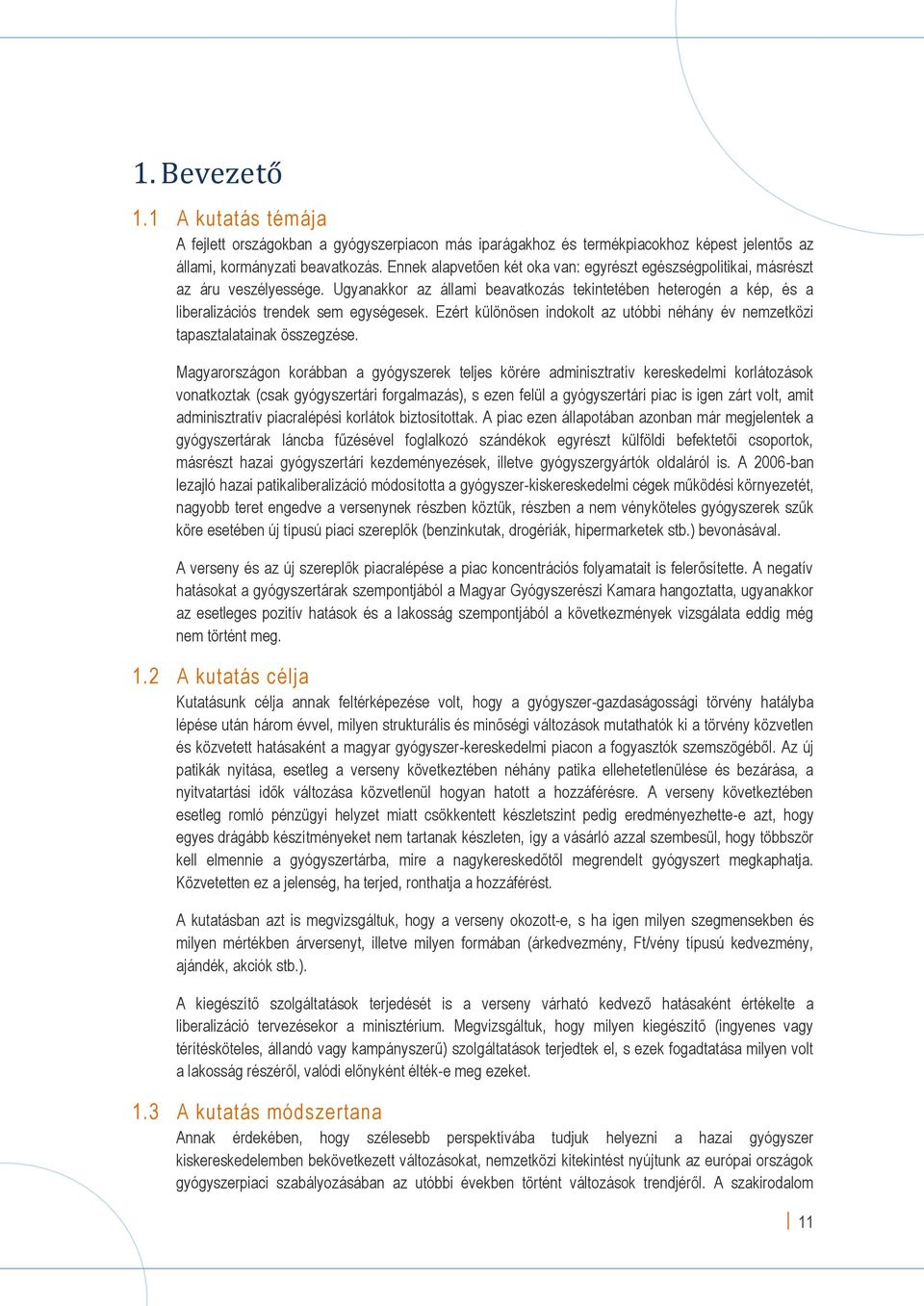 1. Bevezető

1.1 A kutatás témája

A fejlett országokban a gyógyszerpiacon más iparágakhoz és termékpiacokhoz képest jelentős az állami, kormányzati beavatkozás. Ennek alapvetően két oka van: egyrészt egészségpolitikai, másrészt az áru veszélyessége. Ugyanakkor az állami beavatkozás tekintetében heterogén a kép, és a liberalizációs trendek sem egységesek. Ezért különösen indokolt az utóbbi néhány év nemzetközi tapasztalatainak összegzése.

Magyarországon korábban a gyógyszerek teljes körére adminisztratív kereskedelmi korlátozások vonatkoztak (csak gyógyszertári forgalmazás), s ezen felül a gyógyszertári piac is igen zárt volt, amit adminisztratív piacralépési korlátok biztosítottak. A piac ezen állapotában azonban már megjelentek a gyógyszertárak láncba fűzésével foglalkozó szándékok egyrészt külföldi befektetői csoportok, másrészt hazai gyógyszertári kezdeményezések, illetve gyógyszergyártók oldaláról is. A 2006-ban lezajló hazai patikaliberalizáció módosította a gyógyszer-kiskereskedelmi cégek működési környezetét, nagyobb teret engedve a versenynek részben köztük, részben a nem vényköteles gyógyszerek szűk köre esetében új típusú piaci szereplők (benzinkutak, drogériák, hipermarketek stb.) bevonásával.

A verseny és az új szereplők piacralépése a piac koncentrációs folyamatait is felerősítette. A negatív hatásokat a gyógyszertárak szempontjából a Magyar Gyógyszerészi Kamara hangoztatta, ugyanakkor az esetleges pozitív hatások és a lakosság szempontjából a következmények vizsgálata eddig még nem történt meg.

1.2 A kutatás célja

Kutatásunk célja annak feltérképezése volt, hogy a gyógyszer-gazdaságossági törvény hatályba lépése után három évvel, milyen strukturális és minőségi változások mutathatók ki a törvény közvetlen és közvetett hatásaként a magyar gyógyszer-kereskedelmi piacon a fogyasztók szemszögéből. Az új patikák nyitása, esetleg a verseny következtében néhány patika ellehetetlenülése és bezárása, a nyitvatartási idők változása közvetlenül hogyan hatott a hozzáférésre. A verseny következtében esetleg romló pénzügyi helyzet miatt csökkentett készletszint pedig eredményezhette-e azt, hogy egyes drágább készítményeket nem tartanak készleten, így a vásárló azzal szembesül, hogy többször kell elmennie a gyógyszertárba, mire a nagykereskedőtől megrendelt gyógyszert megkaphatja. Közvetetten ez a jelenség, ha terjed, ronthatja a hozzáférést.

A kutatásban azt is megvizsgáltuk, hogy a verseny okozott-e, s ha igen milyen szegmensekben és milyen mértékben árversenyt, illetve milyen formában (árkedvezmény, Ft/vény típusú kedvezmény, ajándék, akciók stb.).

A kiegészítő szolgáltatások terjedését is a verseny várható kedvező hatásaként értékelte a liberalizáció tervezésekor a minisztérium. Megvizsgáltuk, hogy milyen kiegészítő (ingyenes vagy térítésköteles, állandó vagy kampányszerű) szolgáltatások terjedtek el, s ezek fogadtatása milyen volt a lakosság részéről, valódi előnyként élték-e meg ezeket.

1.3 A kutatás módszertana

Annak érdekében, hogy szélesebb perspektívába tudjuk helyezni a hazai gyógyszer kiskereskedelemben bekövetkezett változásokat, nemzetközi kitekintést nyújtunk az európai országok gyógyszerpiaci szabályozásában az utóbbi években történt változások trendjéről. A szakirodalom

11